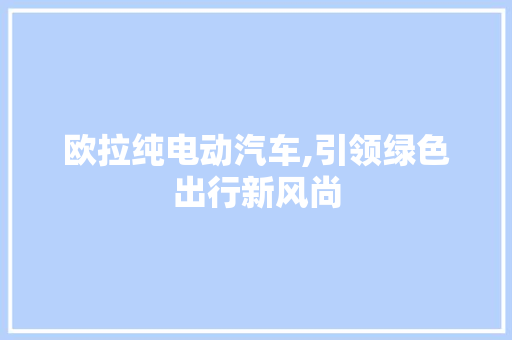 欧拉纯电动汽车,引领绿色出行新风尚